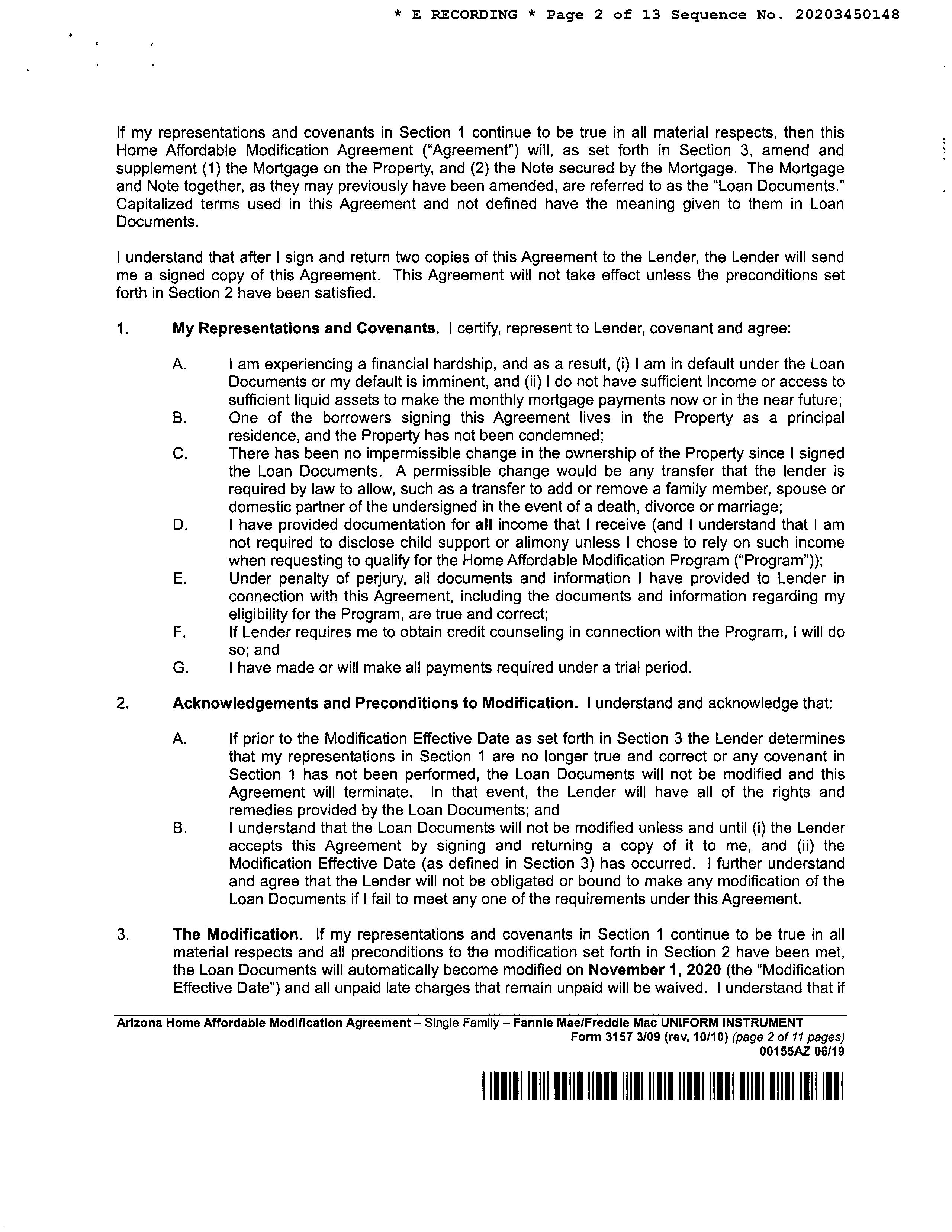 * E RECORDING * Page 2 of 13 Sequence No. 20203450148

If my representations and covenants in Section 1 continue to be true in all material respects, then this Home Affordable Modification Agreement ("Agreement") will, as set forth in Section 3, amend and supplement (1) the Mortgage on the Property, and (2) the Note secured by the Mortgage. The Mortgage and Note together, as they may previously have been amended, are referred to as the "Loan Documents." Capitalized terms used in this Agreement and not defined have the meaning given to them in Loan Documents.

I understand that after I sign and return two copies of this Agreement to the Lender, the Lender will send me a signed copy of this Agreement. This Agreement will not take effect unless the preconditions set forth in Section 2 have been satisfied.

1. My Representations and Covenants. I certify, represent to Lender, covenant and agree:

A. I am experiencing a financial hardship, and as a result, (i) I am in default under the Loan Documents or my default is imminent, and (ii) I do not have sufficient income or access to sufficient liquid assets to make the monthly mortgage payments now or in the near future;
B. One of the borrowers signing this Agreement lives in the Property as a principal residence, and the Property has not been condemned;
C. There has been no impermissible change in the ownership of the Property since I signed the Loan Documents. A permissible change would be any transfer that the lender is required by law to allow, such as a transfer to add or remove a family member, spouse or domestic partner of the undersigned in the event of a death, divorce or marriage;
D. I have provided documentation for all income that I receive (and I understand that I am not required to disclose child support or alimony unless I chose to rely on such income when requesting to qualify for the Home Affordable Modification Program ("Program"));
E. Under penalty of perjury, all documents and information I have provided to Lender in connection with this Agreement, including the documents and information regarding my eligibility for the Program, are true and correct;
F. If Lender requires me to obtain credit counseling in connection with the Program, I will do so; and
G. I have made or will make all payments required under a trial period.

2. Acknowledgements and Preconditions to Modification. I understand and acknowledge that:

A. If prior to the Modification Effective Date as set forth in Section 3 the Lender determines that my representations in Section 1 are no longer true and correct or any covenant in Section 1 has not been performed, the Loan Documents will not be modified and this Agreement will terminate. In that event, the Lender will have all of the rights and remedies provided by the Loan Documents; and
B. I understand that the Loan Documents will not be modified unless and until (i) the Lender accepts this Agreement by signing and returning a copy of it to me, and (ii) the Modification Effective Date (as defined in Section 3) has occurred. I further understand and agree that the Lender will not be obligated or bound to make any modification of the Loan Documents if I fail to meet any one of the requirements under this Agreement.

3. The Modification. If my representations and covenants in Section 1 continue to be true in all material respects and all preconditions to the modification set forth in Section 2 have been met, the Loan Documents will automatically become modified on November 1, 2020 (the "Modification Effective Date") and all unpaid late charges that remain unpaid will be waived. I understand that if

Arizona Home Affordable Modification Agreement – Single Family – Fannie Mae/Freddie Mac UNIFORM INSTRUMENT
Form 3157 3/09 (rev. 10/10) (page 2 of 11 pages)
00155AZ 06/19